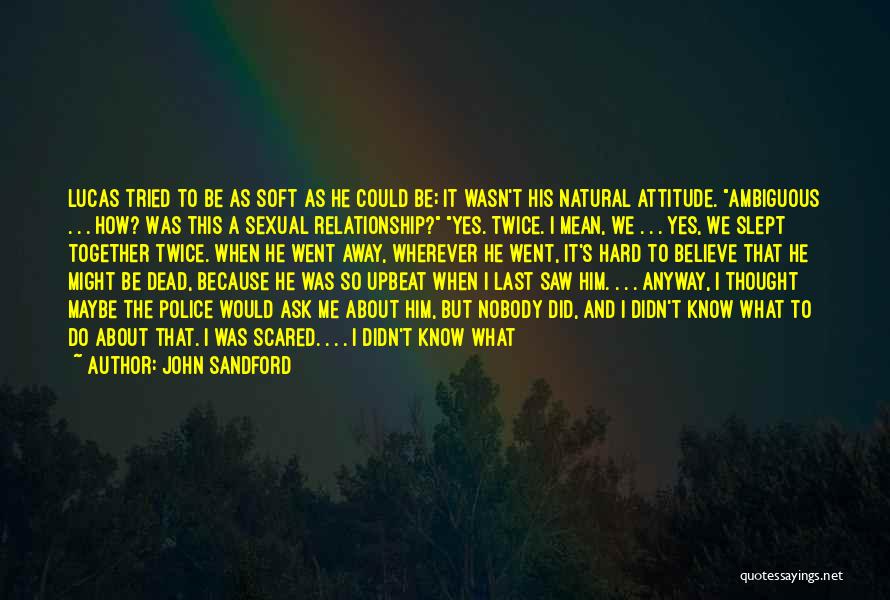 LUCAS TRIED TO BE AS SOFT AS HE COULD BE; IT WASN'T HIS NATURAL ATTITUDE. "AMBIGUOUS . . . HOW? WAS THIS A SEXUAL RELATIONSHIP?" "YES. TWICE. I MEAN, WE . . . YES, WE SLEPT TOGETHER TWICE. WHEN HE WENT AWAY, WHEREVER HE WENT, IT'S HARD TO BELIEVE THAT HE MIGHT BE DEAD, BECAUSE HE WAS SO UPBEAT WHEN I LAST SAW HIM. . . . ANYWAY, I THOUGHT MAYBE THE POLICE WOULD ASK ME ABOUT HIM, BUT NOBODY DID, AND I DIDN'T KNOW WHAT TO DO ABOUT THAT. I WAS SCARED. . . . I DIDN'T KNOW WHAT

~ AUTHOR: JOHN SANDFORD

quotessayings.net